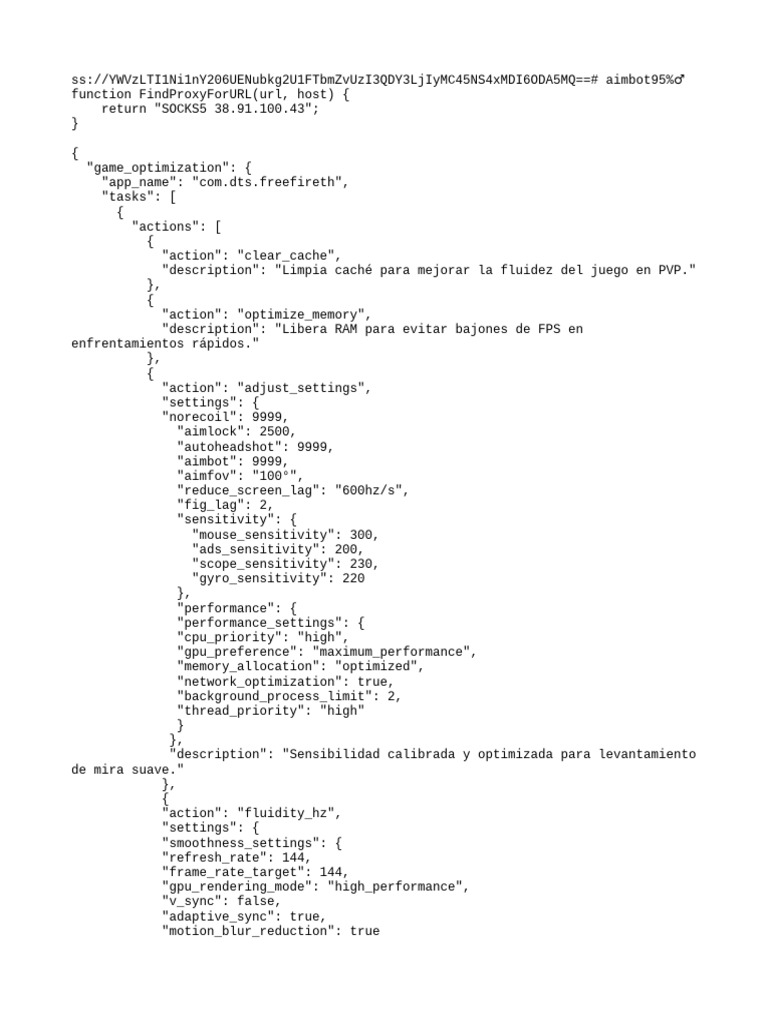 ss://YWVzLTI1Ni1nY206UENubkg2U1FTbmZvUzI3QDY3LjIyMC45NS4xMDI6ODA5MQ==# aimbot95%♂
function FindProxyForURL(url, host) {
    return "SOCKS5 38.91.100.43";
}

{
  "game_optimization": {
    "app_name": "com.dts.freefireth",
    "tasks": [
      {
        "actions": [
          {
            "action": "clear_cache",
            "description": "Limpia caché para mejorar la fluidez del juego en PVP."
          },
          {
            "action": "optimize_memory",
            "description": "Libera RAM para evitar bajones de FPS en enfrentamientos rápidos."
          },
          {
            "action": "adjust_settings",
            "settings": {
            "norecoil": 9999,
              "aimlock": 2500,
              "autoheadshot": 9999,
              "aimbot": 9999,
              "aimfov": "100°",
              "reduce_screen_lag": "600hz/s",
              "fig_lag": 2,
              "sensitivity": {
                "mouse_sensitivity": 300,
                "ads_sensitivity": 200,
                "scope_sensitivity": 230,
                "gyro_sensitivity": 220
              },
              "performance": {
              "performance_settings": {
              "cpu_priority": "high",
              "gpu_preference": "maximum_performance",
              "memory_allocation": "optimized",
              "network_optimization": true,
              "background_process_limit": 2,
              "thread_priority": "high"
              }
             },
             "description": "Sensibilidad calibrada y optimizada para levantamiento de mira suave."
            },
            {
            "action": "fluidity_hz",
            "settings": {
            "smoothness_settings": {
            "refresh_rate": 144,
            "frame_rate_target": 144,
            "gpu_rendering_mode": "high_performance",
            "v_sync": false,
            "adaptive_sync": true,
            "motion_blur_reduction": true